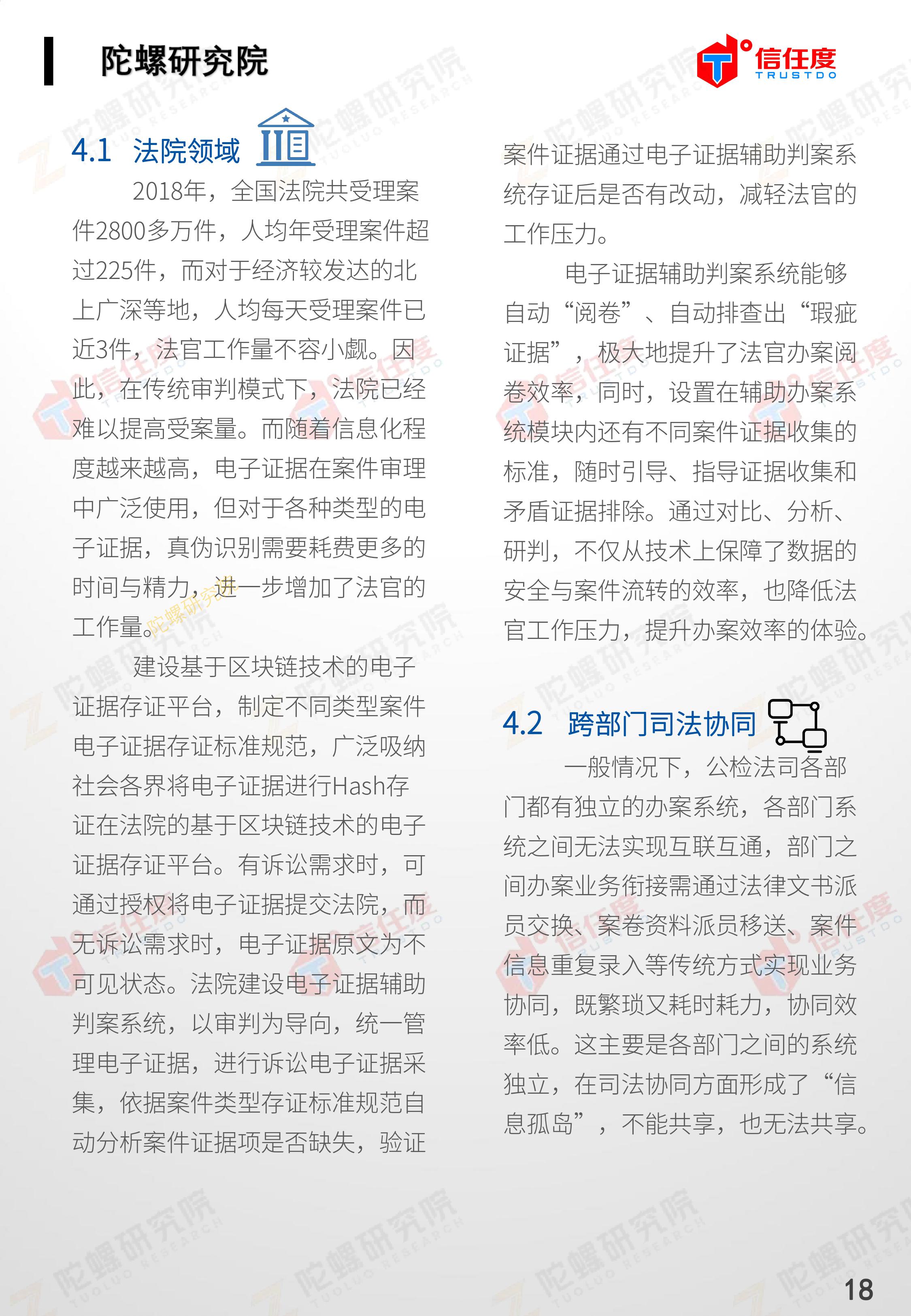 陀螺研究院

信任度
TRUSTDO

4.1 法院领域

2018年，全国法院共受理案件2800多万件，人均年受理案件超过225件，而对于经济较发达的北上广深等地，人均每天受理案件已近3件，法官工作量不容小觑。因此，在传统审判模式下，法院已经难以提高受案量。而随着信息化程度越来越高，电子证据在案件审理中广泛使用，但对于各种类型的电子证据，真伪识别需要耗费更多的时间与精力，进一步增加了法官的工作量。

建设基于区块链技术的电子证据存证平台，制定不同类型案件电子证据存证标准规范，广泛吸纳社会各界将电子证据进行Hash存证在法院的基于区块链技术的电子证据存证平台。有诉讼需求时，可通过授权将电子证据提交法院，而无诉讼需求时，电子证据原文为不可见状态。法院建设电子证据辅助判案系统，以审判为导向，统一管理电子证据，进行诉讼电子证据采集，依据案件类型存证标准规范自动分析案件证据项是否缺失，验证案件证据通过电子证据辅助判案系统存证后是否有改动，减轻法官的工作压力。

电子证据辅助判案系统能够自动“阅卷”、自动排查出“瑕疵证据”，极大地提升了法官办案阅卷效率，同时，设置在辅助办案系统模块内还有不同案件证据收集的标准，随时引导、指导证据收集和矛盾证据排除。通过对比、分析、研判，不仅从技术上保障了数据的安全与案件流转的效率，也降低法官工作压力，提升办案效率的体验。

4.2 跨部门司法协同

一般情况下，公检法司各部门都有独立的办案系统，各部门系统之间无法实现互联互通，部门之间办案业务衔接需通过法律文书派员交换、案卷资料派员移送、案件信息重复录入等传统方式实现业务协同，既繁琐又耗时耗力，协同效率低。这主要是各部门之间的系统独立，在司法协同方面形成了“信息孤岛”，不能共享，也无法共享。

18